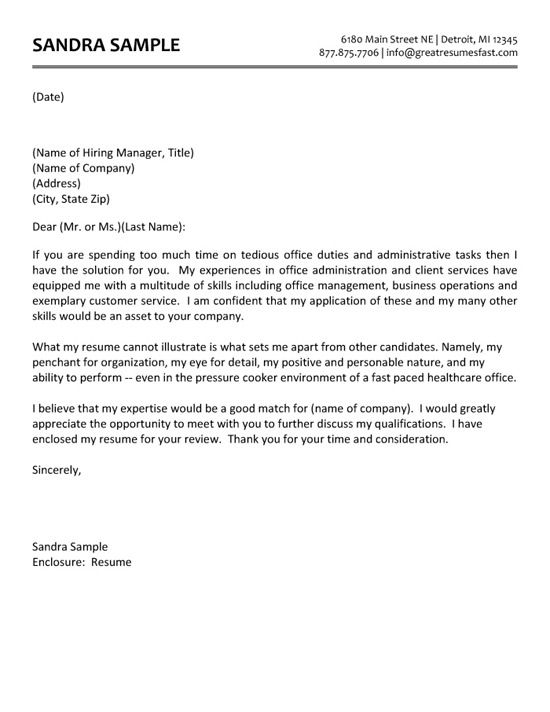 SANDRA SAMPLE

6180 Main Street NE | Detroit, MI 12345
877.875.7706 | info@greatresumesfast.com

(Date)

(Name of Hiring Manager, Title)
(Name of Company)
(Address)
(City, State Zip)

Dear (Mr. or Ms.)(Last Name):

If you are spending too much time on tedious office duties and administrative tasks then I have the solution for you. My experiences in office administration and client services have equipped me with a multitude of skills including office management, business operations and exemplary customer service. I am confident that my application of these and my many other skills would be an asset to your company.

What my resume cannot illustrate is what sets me apart from other candidates. Namely, my penchant for organization, my eye for detail, my positive and personable nature, and my ability to perform -- even in the pressure cooker environment of a fast paced healthcare office.

I believe that my expertise would be a good match for (name of company). I would greatly appreciate the opportunity to meet with you to further discuss my qualifications. I have enclosed my resume for your review. Thank you for your time and consideration.

Sincerely,

Sandra Sample
Enclosure: Resume